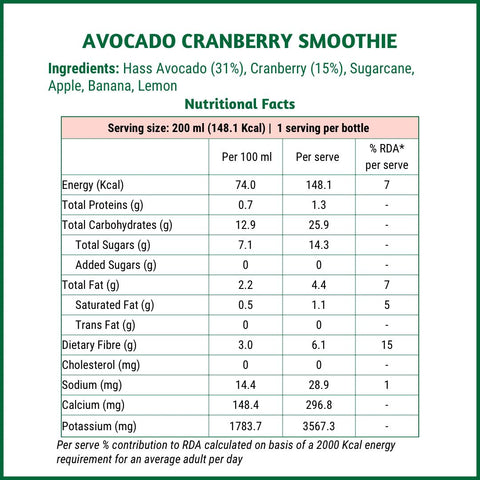 AVOCADO CRANBERRY SMOOTHIE

Ingredients: Hass Avocado (31%), Cranberry (15%), Sugarcane, Apple, Banana, Lemon

Nutritional Facts

Serving size: 200 ml (148.1 Kcal) | 1 serving per bottle

| | Per 100 ml | Per serve | % RDA* per serve |
|---|---|---|---|
| Energy (Kcal) | 74.0 | 148.1 | 7 |
| Total Proteins (g) | 0.7 | 1.3 | - |
| Total Carbohydrates (g) | 12.9 | 25.9 | - |
| Total Sugars (g) | 7.1 | 14.3 | - |
| Added Sugars (g) | 0 | 0 | - |
| Total Fat (g) | 2.2 | 4.4 | 7 |
| Saturated Fat (g) | 0.5 | 1.1 | 5 |
| Trans Fat (g) | 0 | 0 | - |
| Dietary Fibre (g) | 3.0 | 6.1 | 15 |
| Cholesterol (mg) | 0 | 0 | - |
| Sodium (mg) | 14.4 | 28.9 | 1 |
| Calcium (mg) | 148.4 | 296.8 | - |
| Potassium (mg) | 1783.7 | 3567.3 | - |

Per serve % contribution to RDA calculated on basis of a 2000 Kcal energy requirement for an average adult per day